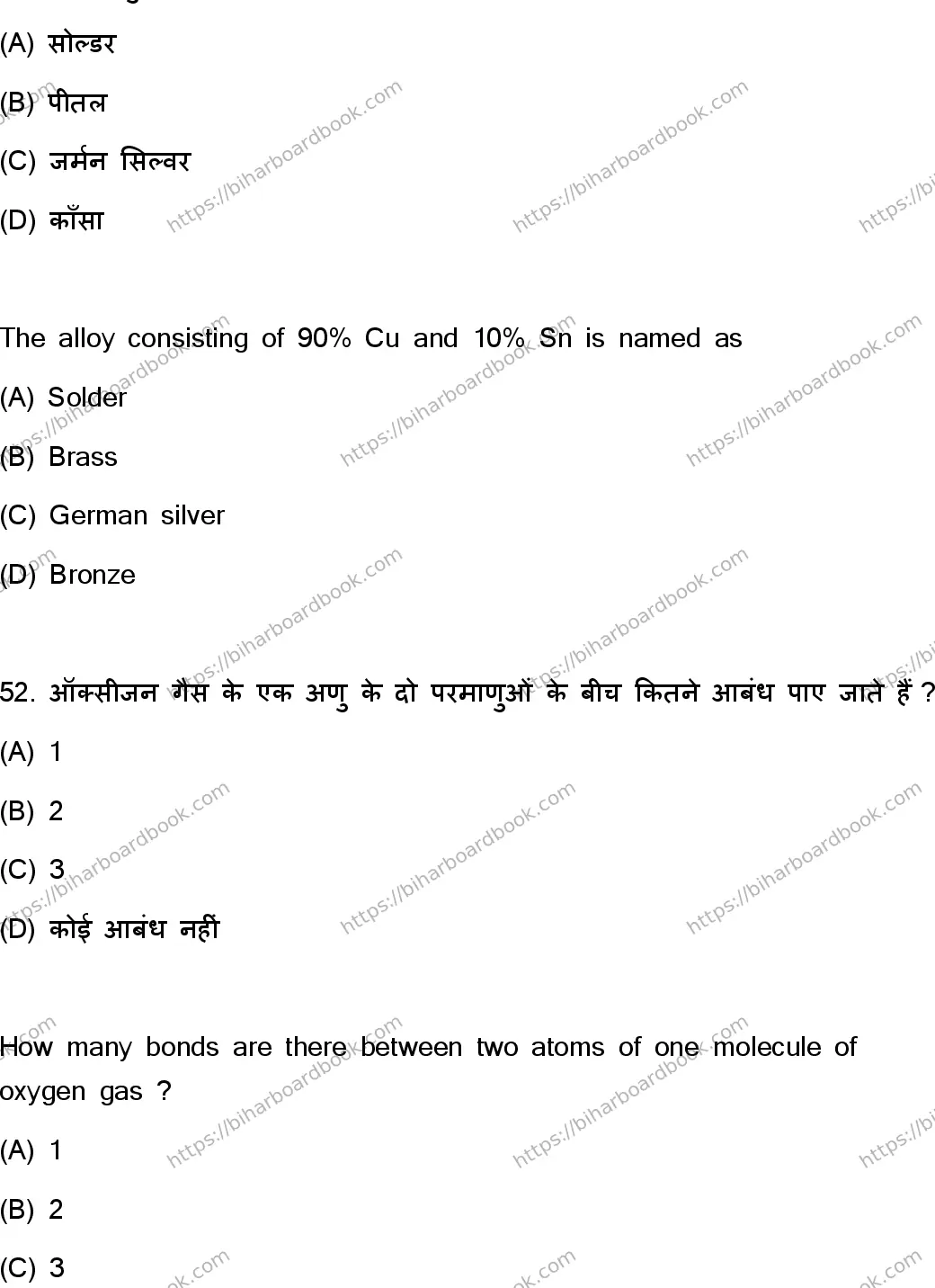 (A) सोल्डर

(B) पीतल

(C) जर्मन सिल्वर

(D) काँसा

The alloy consisting of 90% Cu and 10% Sn is named as

(A) Solder

(B) Brass

(C) German silver

(D) Bronze

52. ऑक्सीजन गैस के एक अणु के दो परमाणुओं के बीच कितने आबंध पाए जाते हैं ?

(A) 1

(B) 2

(C) 3

(D) कोई आबंध नहीं

How many bonds are there between two atoms of one molecule of oxygen gas ?

(A) 1

(B) 2

(C) 3

https://biharboardbook.com